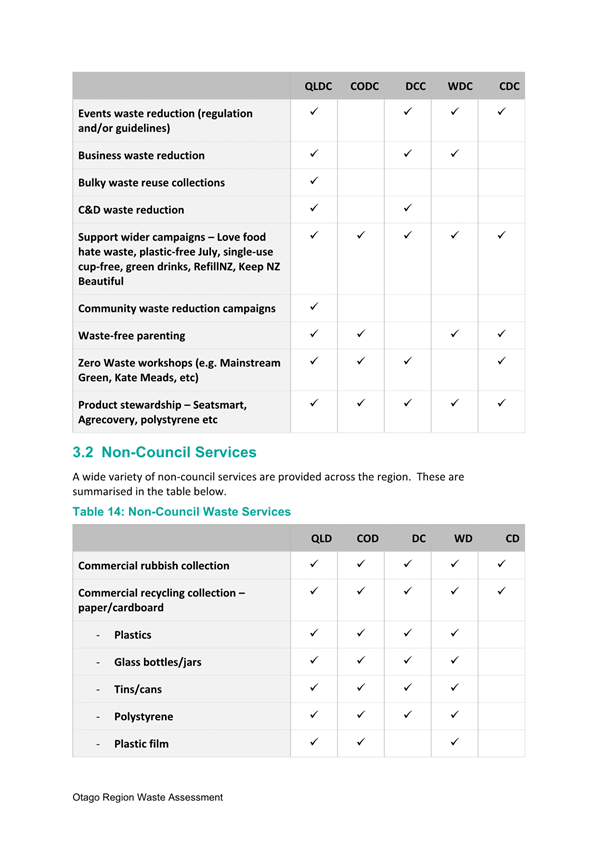 |  | QLDC | CODC | DCC | WDC | CDC |
|---|---|---|---|---|---|
| Events waste reduction (regulation and/or guidelines) | ✓ |  | ✓ | ✓ | ✓ |
| Business waste reduction | ✓ |  | ✓ | ✓ |  |
| Bulky waste reuse collections | ✓ |  |  |  |  |
| C&D waste reduction | ✓ |  | ✓ |  |  |
| Support wider campaigns – Love food hate waste, plastic-free July, single-use cup-free, green drinks, RefillNZ, Keep NZ Beautiful | ✓ | ✓ | ✓ | ✓ | ✓ |
| Community waste reduction campaigns | ✓ |  |  |  |  |
| Waste-free parenting | ✓ | ✓ |  | ✓ | ✓ |
| Zero Waste workshops (e.g. Mainstream Green, Kate Meads, etc) | ✓ | ✓ | ✓ |  | ✓ |
| Product stewardship – Seatsmart, Agrecovery, polystyrene etc | ✓ | ✓ | ✓ | ✓ | ✓ |

3.2 Non-Council Services

A wide variety of non-council services are provided across the region. These are summarised in the table below.

Table 14: Non-Council Waste Services

|  | QLD | COD | DC | WD | CD |
|---|---|---|---|---|---|
| Commercial rubbish collection | ✓ | ✓ | ✓ | ✓ | ✓ |
| Commercial recycling collection – paper/cardboard | ✓ | ✓ | ✓ | ✓ | ✓ |
| - Plastics | ✓ | ✓ | ✓ | ✓ |  |
| - Glass bottles/jars | ✓ | ✓ | ✓ | ✓ |  |
| - Tins/cans | ✓ | ✓ | ✓ | ✓ |  |
| - Polystyrene | ✓ | ✓ | ✓ | ✓ |  |
| - Plastic film | ✓ | ✓ |  | ✓ |  |

Otago Region Waste Assessment